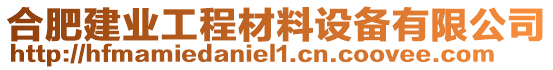 合肥建业工程材料设备有限公司
http://hfmamiedaniel1.cn.coovee.com